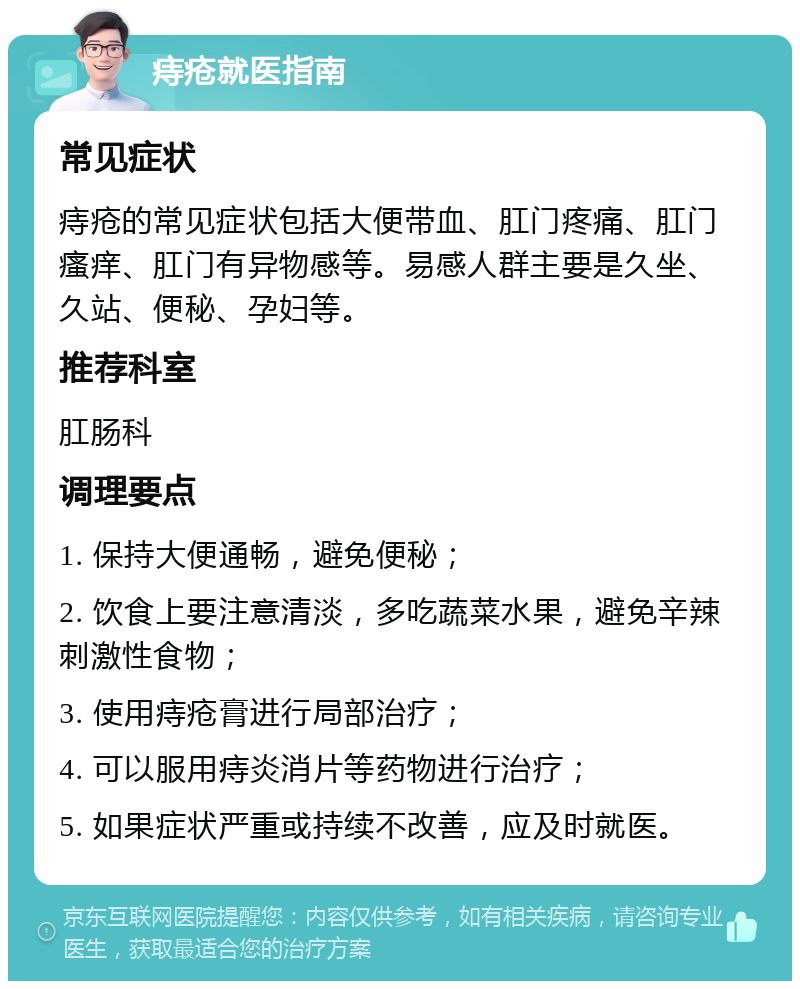 痔疮就医指南

常见症状

痔疮的常见症状包括大便带血、肛门疼痛、肛门瘙痒、肛门有异物感等。易感人群主要是久坐、久站、便秘、孕妇等。

推荐科室

肛肠科

调理要点

1. 保持大便通畅，避免便秘；

2. 饮食上要注意清淡，多吃蔬菜水果，避免辛辣刺激性食物；

3. 使用痔疮膏进行局部治疗；

4. 可以服用痔炎消片等药物进行治疗；

5. 如果症状严重或持续不改善，应及时就医。

京东互联网医院提醒您：内容仅供参考，如有相关疾病，请咨询专业医生，获取最适合您的治疗方案